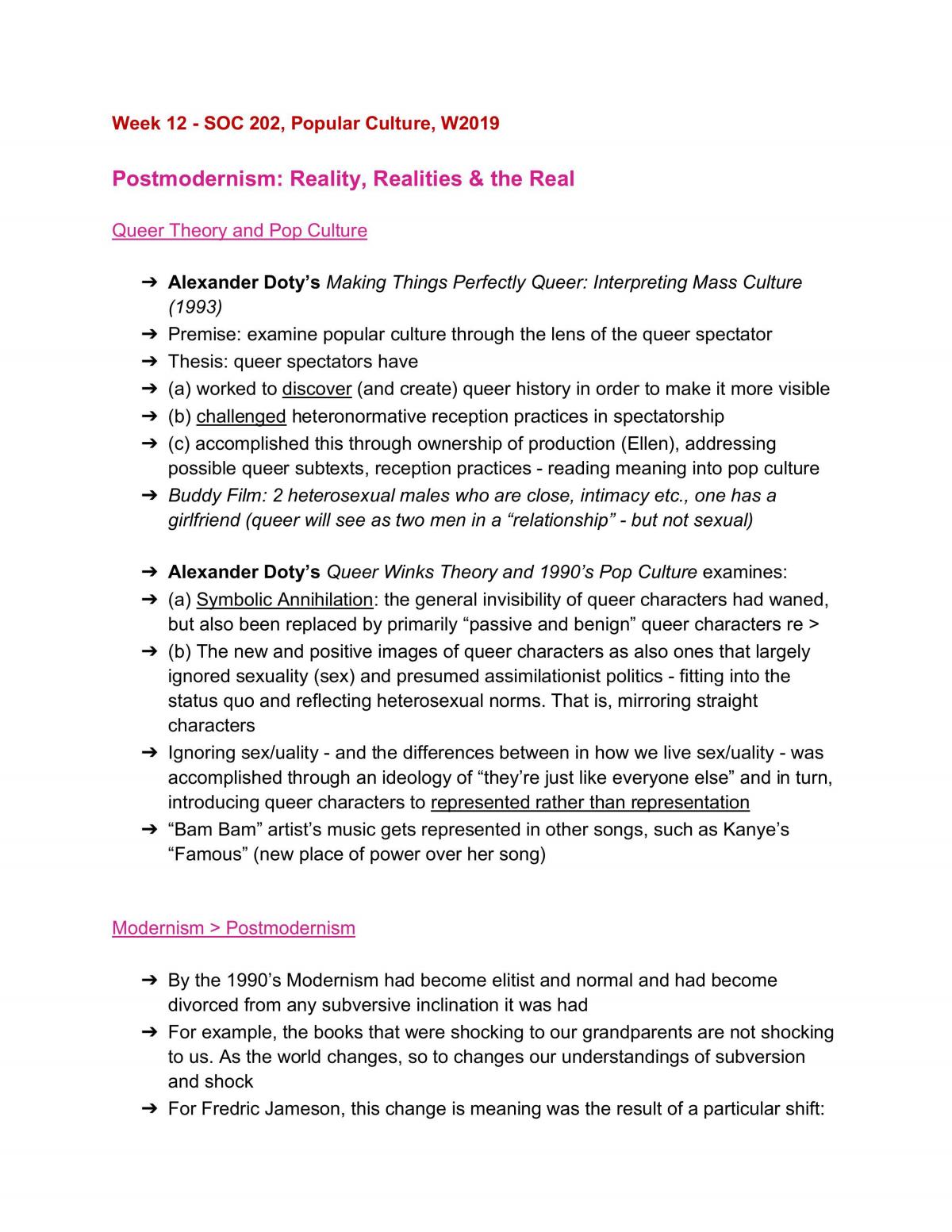 Week 12 - SOC 202, Popular Culture, W2019

Postmodernism: Reality, Realities & the Real

Queer Theory and Pop Culture

➔ Alexander Doty's Making Things Perfectly Queer: Interpreting Mass Culture (1993)
➔ Premise: examine popular culture through the lens of the queer spectator
➔ Thesis: queer spectators have
➔ (a) worked to discover (and create) queer history in order to make it more visible
➔ (b) challenged heteronormative reception practices in spectatorship
➔ (c) accomplished this through ownership of production (Ellen), addressing possible queer subtexts, reception practices - reading meaning into pop culture
➔ Buddy Film: 2 heterosexual males who are close, intimacy etc., one has a girlfriend (queer will see as two men in a "relationship" - but not sexual)

➔ Alexander Doty's Queer Winks Theory and 1990's Pop Culture examines:
➔ (a) Symbolic Annihilation: the general invisibility of queer characters had waned, but also been replaced by primarily "passive and benign" queer characters re >
➔ (b) The new and positive images of queer characters as also ones that largely ignored sexuality (sex) and presumed assimilationist politics - fitting into the status quo and reflecting heterosexual norms. That is, mirroring straight characters
➔ Ignoring sex/uality - and the differences between in how we live sex/uality - was accomplished through an ideology of "they're just like everyone else" and in turn, introducing queer characters to represented rather than representation
➔ "Bam Bam" artist's music gets represented in other songs, such as Kanye's "Famous" (new place of power over her song)

Modernism > Postmodernism

➔ By the 1990's Modernism had become elitist and normal and had become divorced from any subversive inclination it was had
➔ For example, the books that were shocking to our grandparents are not shocking to us. As the world changes, so to changes our understandings of subversion and shock
➔ For Fredric Jameson, this change is meaning was the result of a particular shift: